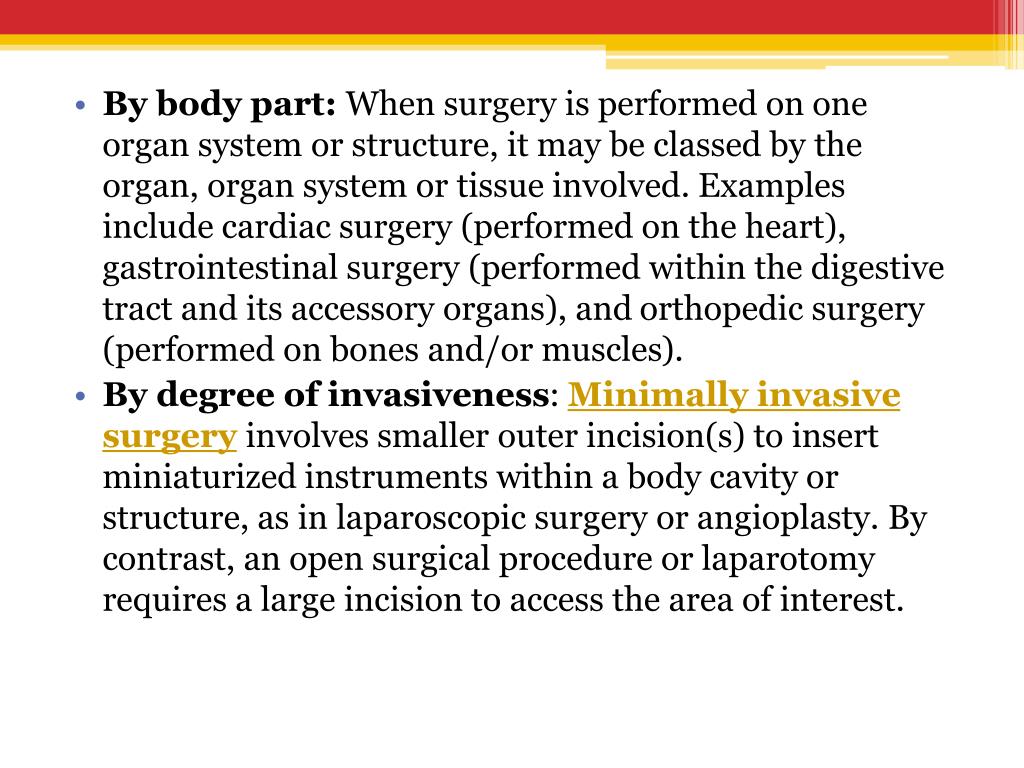 • By body part: When surgery is performed on one organ system or structure, it may be classed by the organ, organ system or tissue involved. Examples include cardiac surgery (performed on the heart), gastrointestinal surgery (performed within the digestive tract and its accessory organs), and orthopedic surgery (performed on bones and/or muscles).
• By degree of invasiveness: Minimally invasive surgery involves smaller outer incision(s) to insert miniaturized instruments within a body cavity or structure, as in laparoscopic surgery or angioplasty. By contrast, an open surgical procedure or laparotomy requires a large incision to access the area of interest.